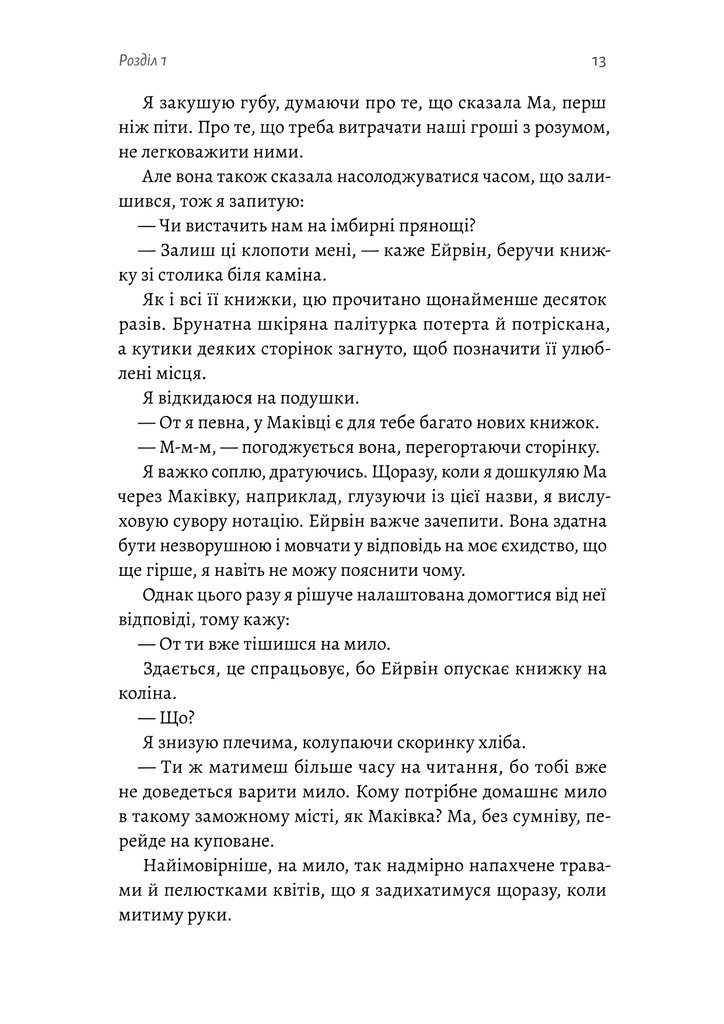 Розділ 1

13

Я закушую губу, думаючи про те, що сказала Ма, перш ніж піти. Про те, що треба витрачати наші гроші з розумом, не легковажити ними.

Але вона також сказала насолоджуватися часом, що залишився, тож я запитую:

— Чи вистачить нам на імбирні прянощі?

— Залиш ці клопоти мені, — каже Ейрвін, беручи книжку зі столика біля каміна.

Як і всі її книжки, цю прочитано щонайменше десяток разів. Брунатна шкіряна палітурка потерта й потріскана, а кутики деяких сторінок загнуто, щоб позначити її улюблені місця.

Я відкидаюся на подушки.

— От я певна, у Маківці є для тебе багато нових книжок.

— М-м-м, — погоджується вона, перегортаючи сторінку.

Я важко соплю, дратуючись. Щоразу, коли я дошкуляю Ма через Маківку, наприклад, глузуючи із цієї назви, я вислуховую сувору нотацію. Ейрвін важче зачепити. Вона здатна бути незворушною і мовчати у відповідь на моє єхидство, що ще гірше, я навіть не можу пояснити чому.

Однак цього разу я рішуче налаштована домогтися від неї відповіді, тому кажу:

— От ти вже тішишся на мило.

Здається, це спрацьовує, бо Ейрвін опускає книжку на коліна.

— Що?

Я знизую плечима, колупаючи скоринку хліба.

— Ти ж матимеш більше часу на читання, бо тобі вже не доведеться варити мило. Кому потрібне домашнє мило в такому заможному місті, як Маківка? Ма, без сумніву, перейде на куповане.

Найімовірніше, на мило, так надмірно напахчене травами й пелюстками квітів, що я задихатимуся щоразу, коли митиму руки.